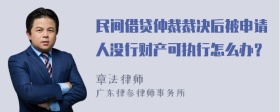 民间借贷仲裁裁决后被申请人没行财产可执行怎么办？

章法律师
广东律参律师事务所